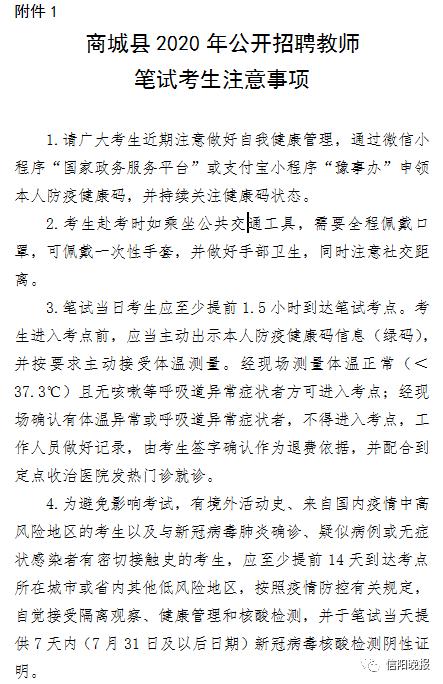 附件 1

商城县 2020 年公开招聘教师
笔试考生注意事项

1. 请广大考生近期注意做好自我健康管理，通过微信小程序“国家政务服务平台”或支付宝小程序“豫事办”申领本人防疫健康码，并持续关注健康码状态。

2. 考生赴考时如乘坐公共交通工具，需要全程佩戴口罩，可佩戴一次性手套，并做好手部卫生，同时注意社交距离。

3. 笔试当日考生应至少提前 1.5 小时到达笔试考点。考生进入考点前，应当主动出示本人防疫健康码信息（绿码），并按要求主动接受体温测量。经现场测量体温正常（＜37.3℃）且无咳嗽等呼吸道异常症状者方可进入考点；经现场确认有体温异常或呼吸道异常症状者，不得进入考点，工作人员做好记录，由考生签字确认作为退费依据，并配合到定点收治医院发热门诊就诊。

4. 为避免影响考试，有境外活动史、来自国内疫情中高风险地区的考生以及与新冠病毒肺炎确诊、疑似病例或无症状感染者有密切接触史的考生，应至少提前 14 天到达考点所在城市或省内其他低风险地区，按照疫情防控有关规定，自觉接受隔离观察、健康管理和核酸检测，并于笔试当天提供 7 天内（7 月 31 日及以后日期）新冠病毒核酸检测阴性证明。

信阳晚报